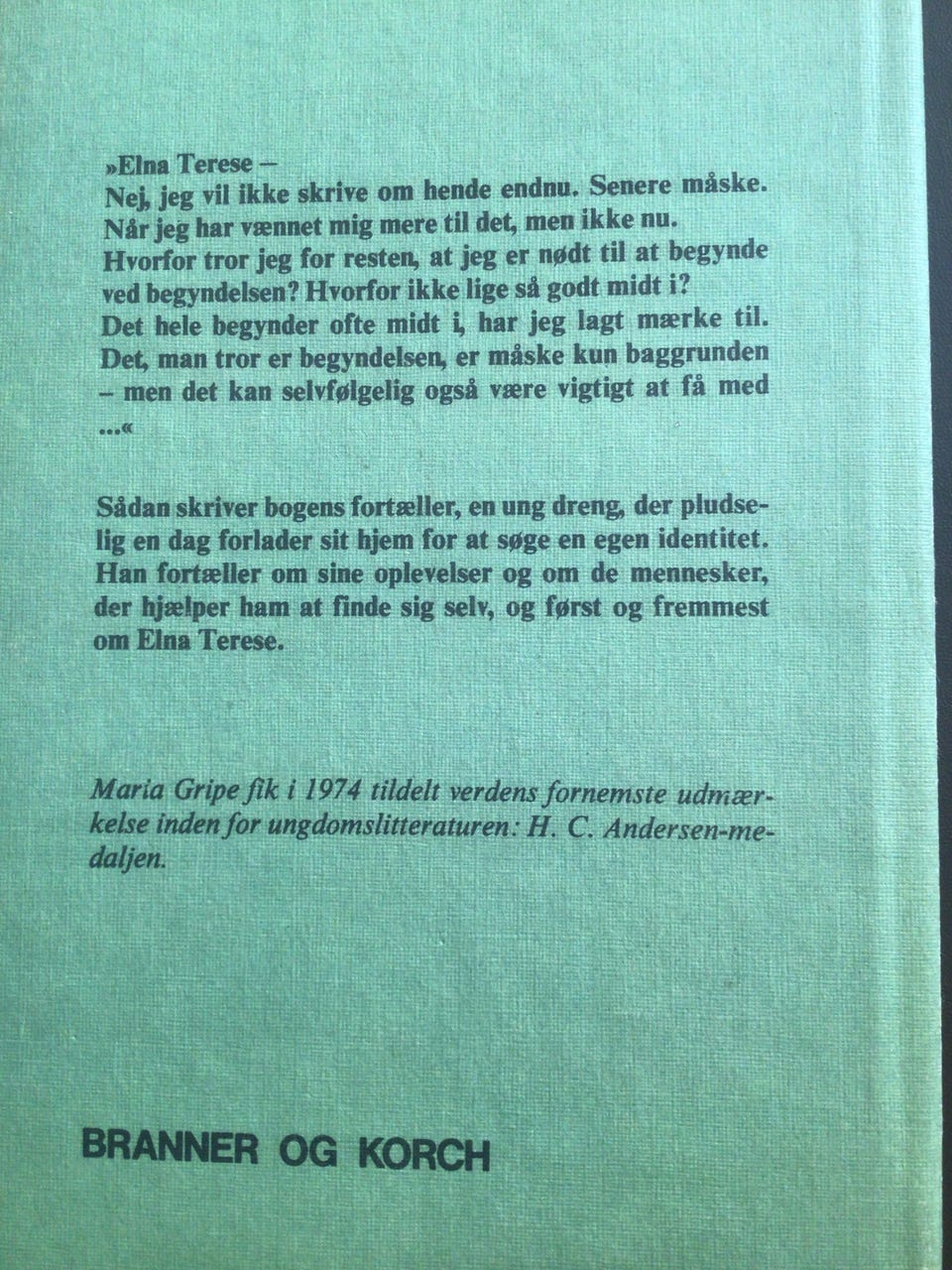 »Elna Terese –
Nej, jeg vil ikke skrive om hende endnu. Senere måske. Når jeg har vænnet mig mere til det, men ikke nu.
Hvorfor tror jeg for resten, at jeg er nødt til at begynde ved begyndelsen? Hvorfor ikke lige så godt midt i?
Det hele begynder ofte midt i, har jeg lagt mærke til. Det, man tror er begyndelsen, er måske kun baggrunden – men det kan selvfølgelig også være vigtigt at få med ...«

Sådan skriver bogens fortæller, en ung dreng, der pludselig en dag forlader sit hjem for at søge en egen identitet. Han fortæller om sine oplevelser og om de mennesker, der hjælper ham at finde sig selv, og først og fremmest om Elna Terese.

Maria Gripe fik i 1974 tildelt verdens fornemste udmærkelse inden for ungdomslitteraturen: H. C. Andersen-medaljen.

BRANNER OG KORCH